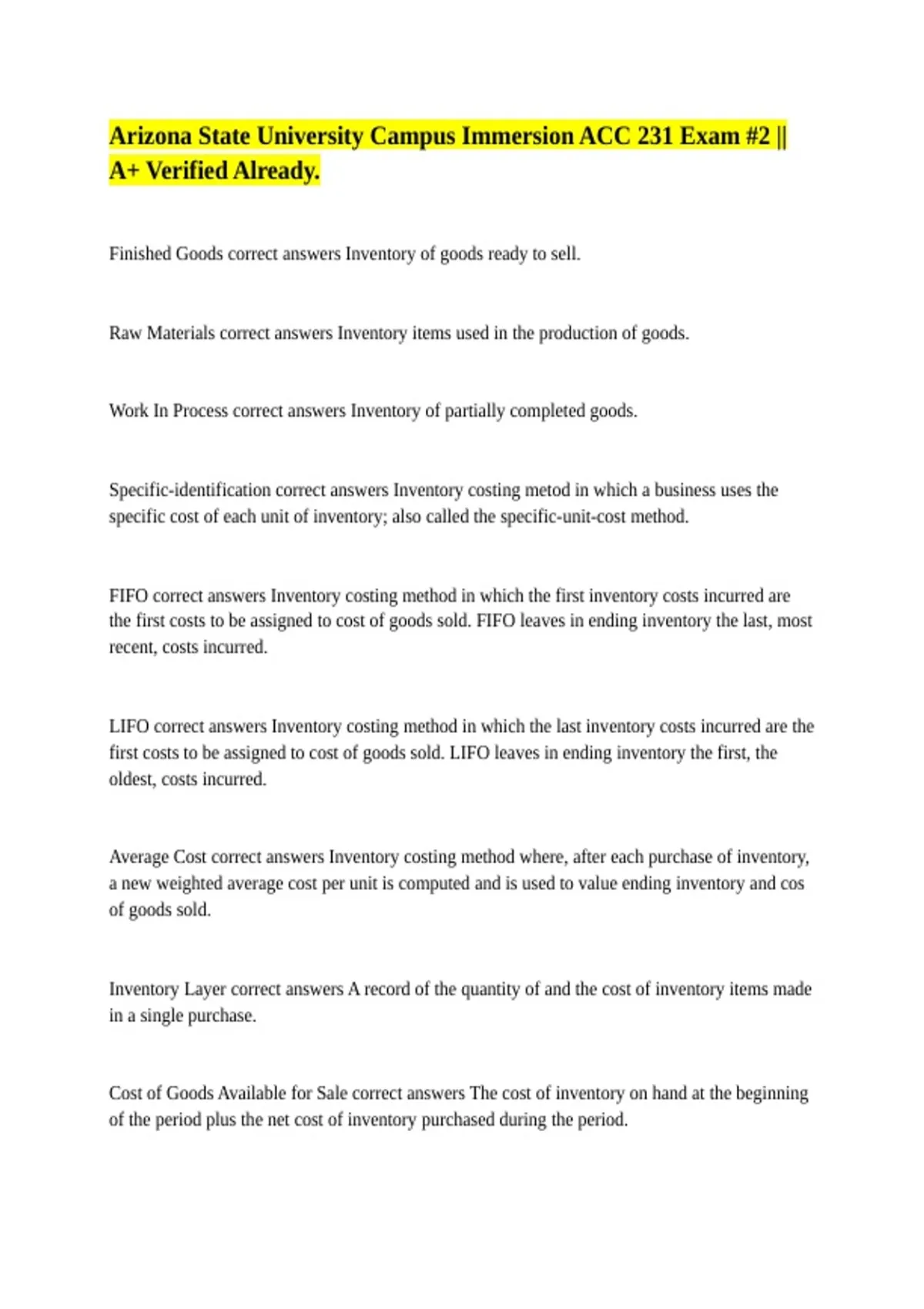 Arizona State University Campus Immersion ACC 231 Exam #2 || A+ Verified Already.

Finished Goods correct answers Inventory of goods ready to sell.

Raw Materials correct answers Inventory items used in the production of goods.

Work In Process correct answers Inventory of partially completed goods.

Specific-identification correct answers Inventory costing metod in which a business uses the specific cost of each unit of inventory; also called the specific-unit-cost method.

FIFO correct answers Inventory costing method in which the first inventory costs incurred are the first costs to be assigned to cost of goods sold. FIFO leaves in ending inventory the last, most recent, costs incurred.

LIFO correct answers Inventory costing method in which the last inventory costs incurred are the first costs to be assigned to cost of goods sold. LIFO leaves in ending inventory the first, the oldest, costs incurred.

Average Cost correct answers Inventory costing method where, after each purchase of inventory, a new weighted average cost per unit is computed and is used to value ending inventory and cos of goods sold.

Inventory Layer correct answers A record of the quantity of and the cost of inventory items made in a single purchase.

Cost of Goods Available for Sale correct answers The cost of inventory on hand at the beginning of the period plus the net cost of inventory purchased during the period.